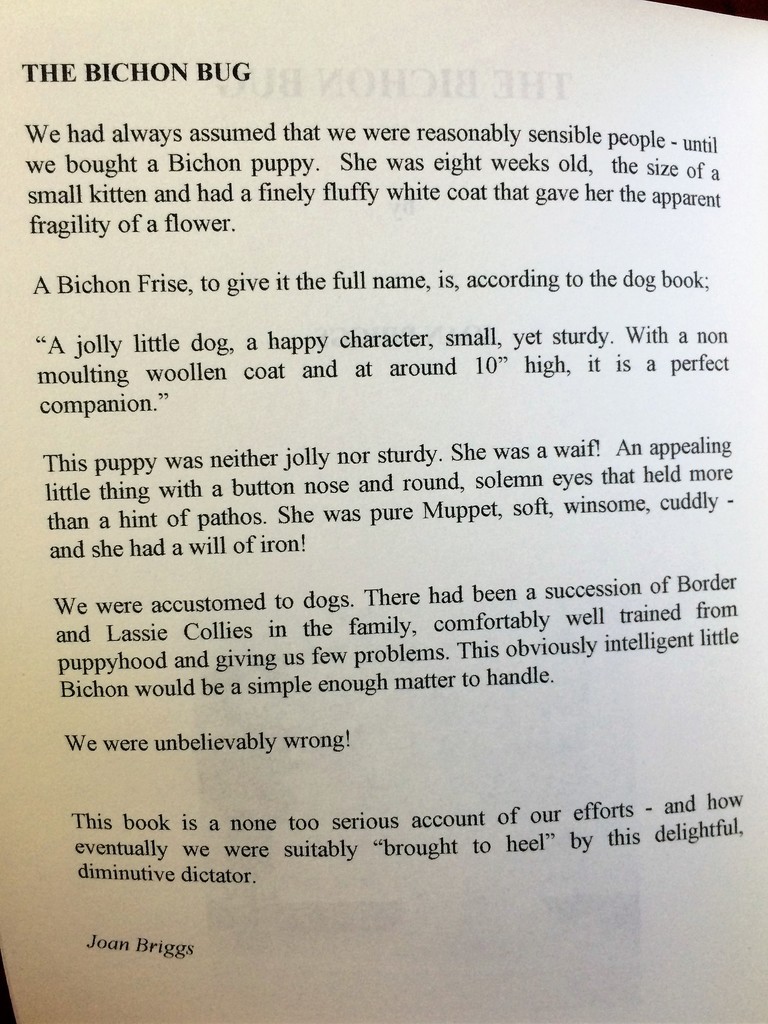 THE BICHON BUG

We had always assumed that we were reasonably sensible people - until we bought a Bichon puppy. She was eight weeks old, the size of a small kitten and had a finely fluffy white coat that gave her the apparent fragility of a flower.

A Bichon Frise, to give it the full name, is, according to the dog book;

“A jolly little dog, a happy character, small, yet sturdy. With a non moulting woollen coat and at around 10” high, it is a perfect companion.”

This puppy was neither jolly nor sturdy. She was a waif! An appealing little thing with a button nose and round, solemn eyes that held more than a hint of pathos. She was pure Muppet, soft, winsome, cuddly - and she had a will of iron!

We were accustomed to dogs. There had been a succession of Border and Lassie Collies in the family, comfortably well trained from puppyhood and giving us few problems. This obviously intelligent little Bichon would be a simple enough matter to handle.

We were unbelievably wrong!

This book is a none too serious account of our efforts - and how eventually we were suitably “brought to heel” by this delightful, diminutive dictator.

Joan Briggs